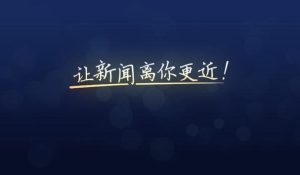 让新闻离你更近！